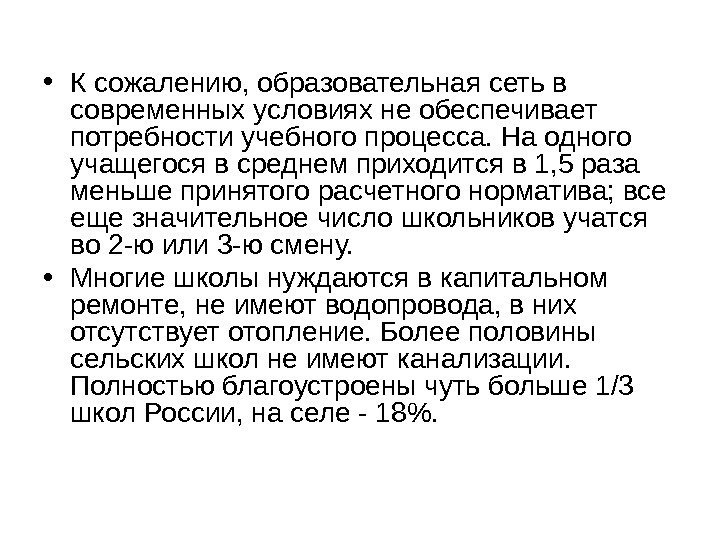 • К сожалению, образовательная сеть в современных условиях не обеспечивает потребности учебного процесса. На одного учащегося в среднем приходится в 1,5 раза меньше принятого расчетного норматива; все еще значительное число школьников учатся во 2-ю или 3-ю смену.

• Многие школы нуждаются в капитальном ремонте, не имеют водопровода, в них отсутствует отопление. Более половины сельских школ не имеют канализации. Полностью благоустроены чуть больше 1/3 школ России, на селе - 18%.